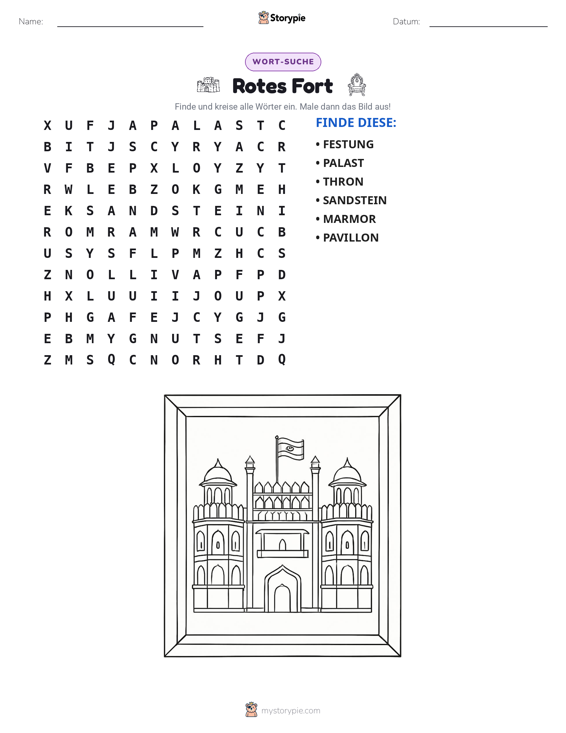 Name: ____ Storypie Datum: ____

WORT-SUCHE

Rotes Fort

Finde und kreise alle Wörter ein. Male dann das Bild aus!

X U F J A P A L A S T C
B I T J S C Y R Y A C R
V F B E P X L O Y Z Y T
R W L E B Z O K G M E H
E K S A N D S T E I N I
R O M R A M W R C U C B
U S Y S F L P M Z H C S
Z N O L L I V A P F P D
H X L U U I I J O U P X
P H G A F E J C Y G J G
E B M Y G N U T S E F J
Z M S Q C N O R H T D Q

FINDE DIESE:
• FESTUNG
• PALAST
• THRON
• SANDSTEIN
• MARMOR
• PAVILLON

mystorypie.com